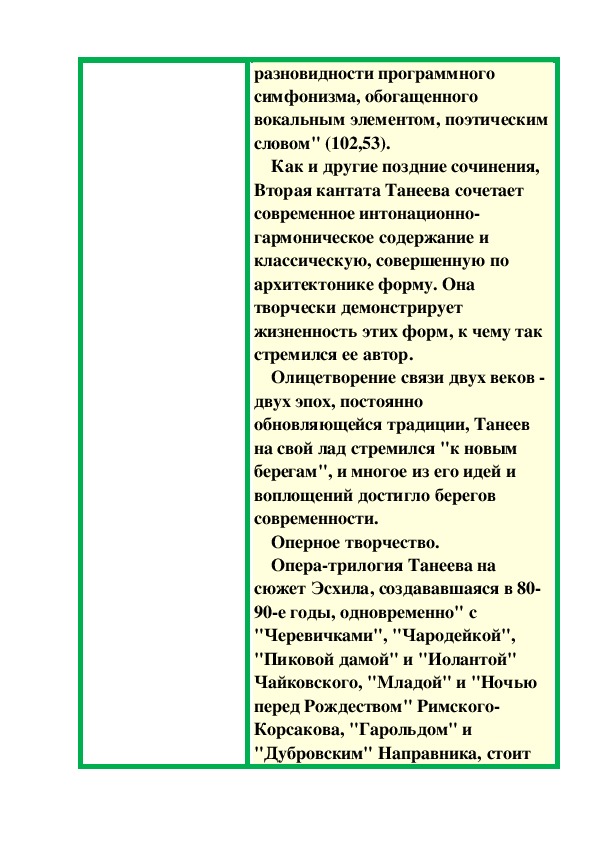 разновидности программного симфонизма, обогащенного вокальным элементом, поэтическим словом" (102,53).

Как и другие поздние сочинения, Вторая кантата Танеева сочетает современное интонационно-гармоническое содержание и классическую, совершенную по архитектонике форму. Она творчески демонстрирует жизненность этих форм, к чему так стремился ее автор.

Олицетворение связи двух веков - двух эпох, постоянно обновляющейся традиции, Танеев на свой лад стремился "к новым берегам", и многое из его идей и воплощений достигло берегов современности.

Оперное творчество.

Опера-трилогия Танеева на сюжет Эсхила, создававшаяся в 80-90-е годы, одновременно" с "Черевичками", "Чародейкой", "Пиковой дамой" и "Иолантой" Чайковского, "Младой" и "Ночью перед Рождеством" Римского-Корсакова, "Гарольдом" и "Дубровским" Направника, стоит